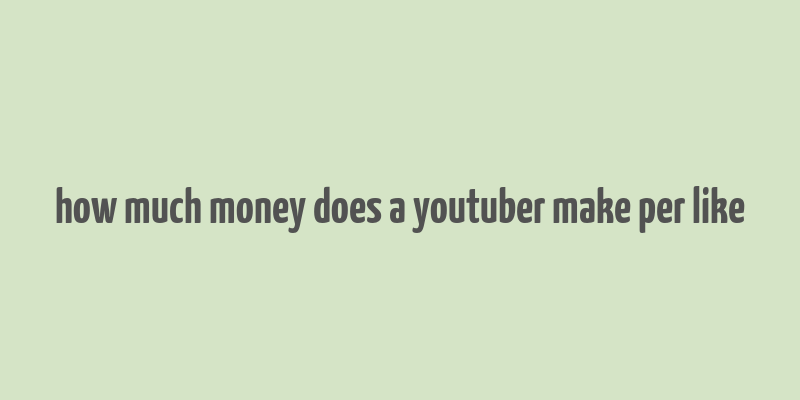 how much money does a youtuber make per like